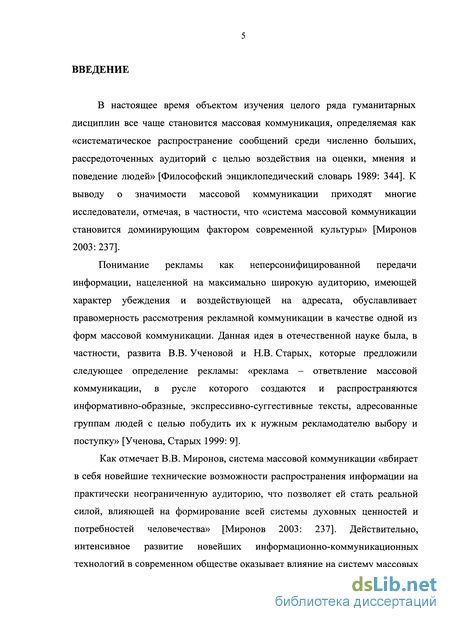 5

ВВЕДЕНИЕ

В настоящее время объектом изучения целого ряда гуманитарных дисциплин все чаще становится массовая коммуникация, определяемая как «систематическое распространение сообщений среди численно больших, рассредоточенных аудиторий с целью воздействия на оценки, мнения и поведение людей» [Философский энциклопедический словарь 1989: 344]. К выводу о значимости массовой коммуникации приходят многие исследователи, отмечая, в частности, что «система массовой коммуникации становится доминирующим фактором современной культуры» [Миронов 2003: 237].

Понимание рекламы как неперсонифицированной передачи информации, нацеленной на максимально широкую аудиторию, имеющей характер убеждения и воздействующей на адресата, обуславливает правомерность рассмотрения рекламной коммуникации в качестве одной из форм массовой коммуникации. Данная идея в отечественной науке была, в частности, развита В.В. Ученовой и Н.В. Старых, которые предложили следующее определение рекламы: «реклама – ответвление массовой коммуникации, в русле которого создаются и распространяются информативно-образные, экспрессивно-суггестивные тексты, адресованные группам людей с целью побудить их к нужным рекламодателю выбору и поступку» [Ученова, Старых 1999: 9].

Как отмечает В.В. Миронов, система массовой коммуникации «вбирает в себя новейшие технические возможности распространения информации на практически неограниченную аудиторию, что позволяет ей стать реальной силой, влияющей на формирование всей системы духовных ценностей и потребностей человечества» [Миронов 2003: 237]. Действительно, интенсивное развитие новейших информационно-коммуникационных технологий в современном обществе оказывает влияние на систему массовых

dsLib.net
библиотека диссертаций